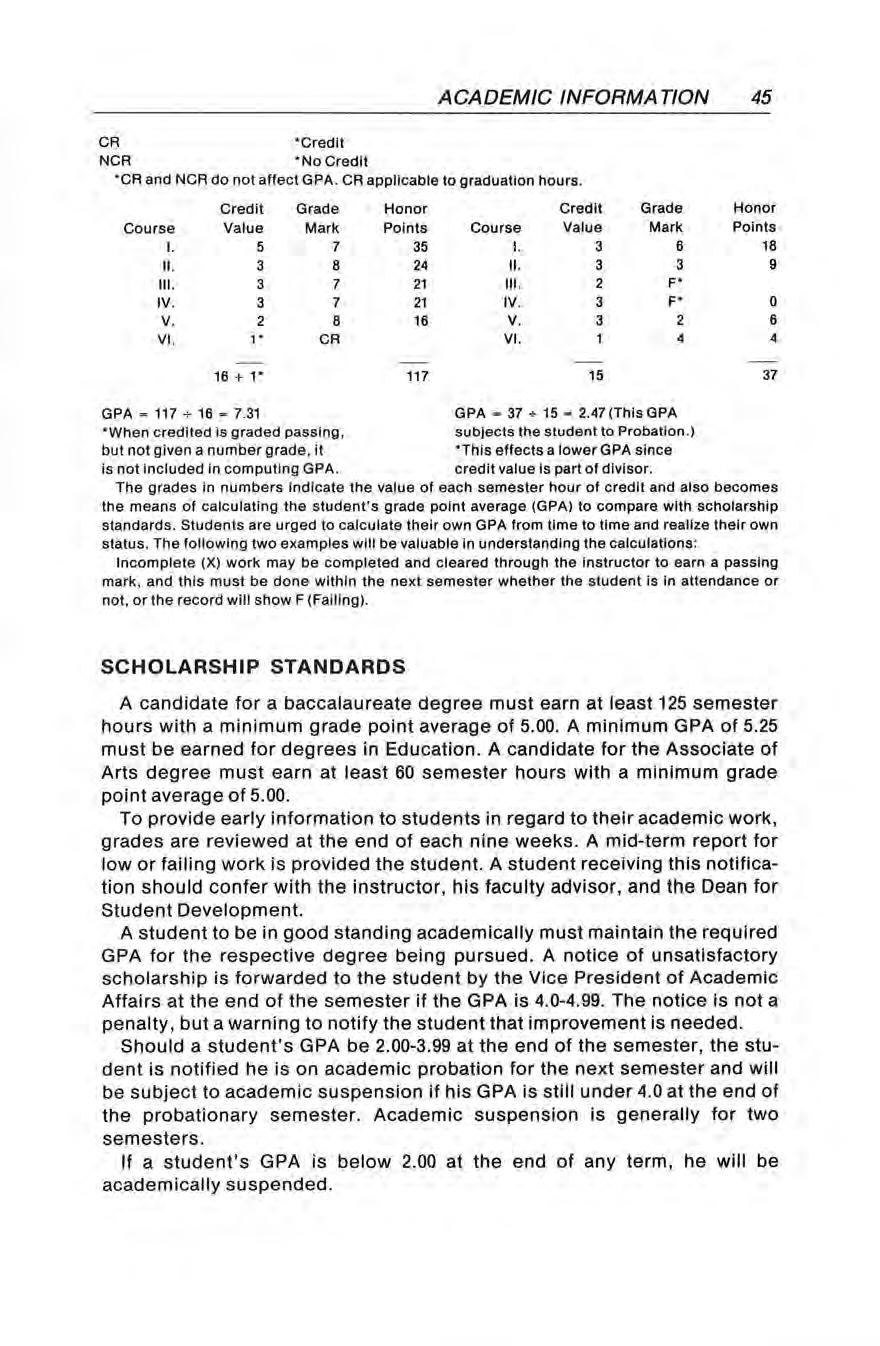 ACADEMIC INFORMATION 45

CR *Credit
NCR *No Credit
*CR and NCR do not affect GPA. CR applicable to graduation hours.

| Course | Credit Value | Grade Mark | Honor Points | Course | Credit Value | Grade Mark | Honor Points |
|---|---|---|---|---|---|---|---|
| I. | 5 | 7 | 35 | I. | 3 | 6 | 18 |
| II. | 3 | 8 | 24 | II. | 3 | 3 | 9 |
| III. | 3 | 7 | 21 | III. | 2 | F* | |
| IV. | 3 | 7 | 21 | IV. | 3 | F* | 0 |
| V. | 2 | 8 | 16 | V. | 3 | 2 | 6 |
| VI. | 1* | CR | | VI. | 1 | 4 | 4 |
| | 16 + 1* | | 117 | | 15 | | 37 |

GPA = 117 ÷ 16 = 7.31
*When credited is graded passing, but not given a number grade, it is not included in computing GPA.

GPA = 37 ÷ 15 = 2.47 (This GPA subjects the student to Probation.)
*This effects a lower GPA since credit value is part of divisor.

The grades in numbers indicate the value of each semester hour of credit and also becomes the means of calculating the student's grade point average (GPA) to compare with scholarship standards. Students are urged to calculate their own GPA from time to time and realize their own status. The following two examples will be valuable in understanding the calculations:

Incomplete (X) work may be completed and cleared through the instructor to earn a passing mark, and this must be done within the next semester whether the student is in attendance or not, or the record will show F (Failing).

SCHOLARSHIP STANDARDS

A candidate for a baccalaureate degree must earn at least 125 semester hours with a minimum grade point average of 5.00. A minimum GPA of 5.25 must be earned for degrees in Education. A candidate for the Associate of Arts degree must earn at least 60 semester hours with a minimum grade point average of 5.00.

To provide early information to students in regard to their academic work, grades are reviewed at the end of each nine weeks. A mid-term report for low or failing work is provided the student. A student receiving this notification should confer with the instructor, his faculty advisor, and the Dean for Student Development.

A student to be in good standing academically must maintain the required GPA for the respective degree being pursued. A notice of unsatisfactory scholarship is forwarded to the student by the Vice President of Academic Affairs at the end of the semester if the GPA is 4.0-4.99. The notice is not a penalty, but a warning to notify the student that improvement is needed.

Should a student's GPA be 2.00-3.99 at the end of the semester, the student is notified he is on academic probation for the next semester and will be subject to academic suspension if his GPA is still under 4.0 at the end of the probationary semester. Academic suspension is generally for two semesters.

If a student's GPA is below 2.00 at the end of any term, he will be academically suspended.